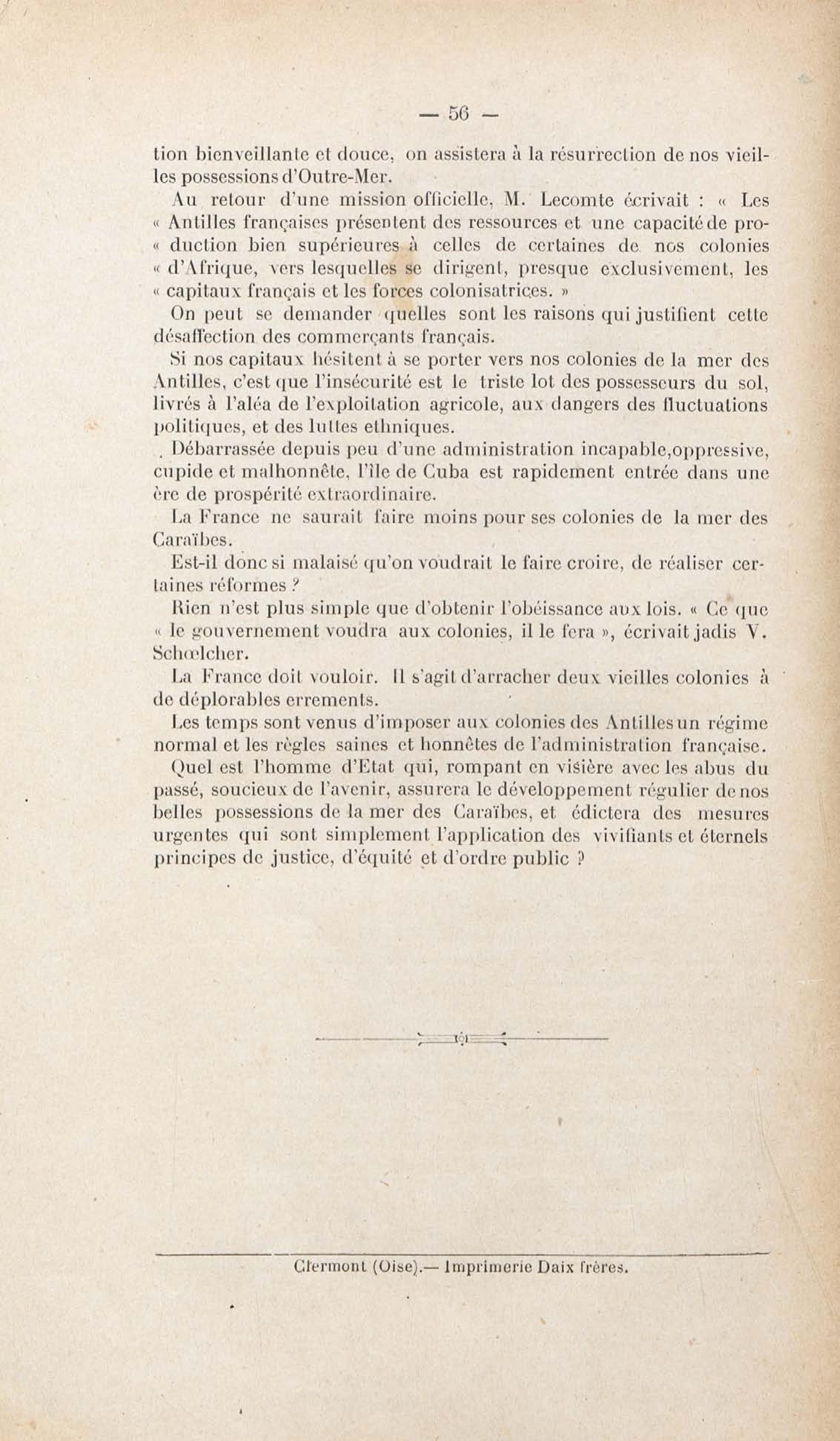 — 56 —

tion bienveillante et douce, on assistera à la résurrection de nos vieilles possessions d'Outre-Mer.

Au retour d'une mission officielle, M. Lecomte écrivait : « Les « Antilles françaises présentent des ressources et une capacité de pro- « duction bien supérieures à celles de certaines de nos colonies « d'Afrique, vers lesquelles se dirigent, presque exclusivement, les « capitaux français et les forces colonisatrices. »

On peut se demander quelles sont les raisons qui justifient cette désaffection des commerçants français.

Si nos capitaux hésitent à se porter vers nos colonies de la mer des Antilles, c'est que l'insécurité est le triste lot des possesseurs du sol, livrés à l'aléa de l'exploitation agricole, aux dangers des fluctuations politiques, et des luttes ethniques.

Débarrassée depuis peu d'une administration incapable,oppressive, cupide et malhonnête, l'île de Cuba est rapidement entrée dans une ère de prospérité extraordinaire.

La France ne saurait faire moins pour ses colonies de la mer des Caraïbes.

Est-il donc si malaisé qu'on voudrait le faire croire, de réaliser certaines réformes ?

Rien n'est plus simple que d'obtenir l'obéissance aux lois. « Ce que « le gouvernement voudra aux colonies, il le fera », écrivait jadis V. Schœlcher.

La France doit vouloir. Il s'agit d'arracher deux vieilles colonies à de déplorables errements.

Les temps sont venus d'imposer aux colonies des Antilles un régime normal et les règles saines et honnêtes de l'administration française.

Quel est l'homme d'Etat qui, rompant en visière avec les abus du passé, soucieux de l'avenir, assurera le développement régulier de nos belles possessions de la mer des Caraïbes, et édictera des mesures urgentes qui sont simplement l'application des vivifiants et éternels principes de justice, d'équité et d'ordre public ?

Clermont (Oise).— Imprimerie Daix frères.